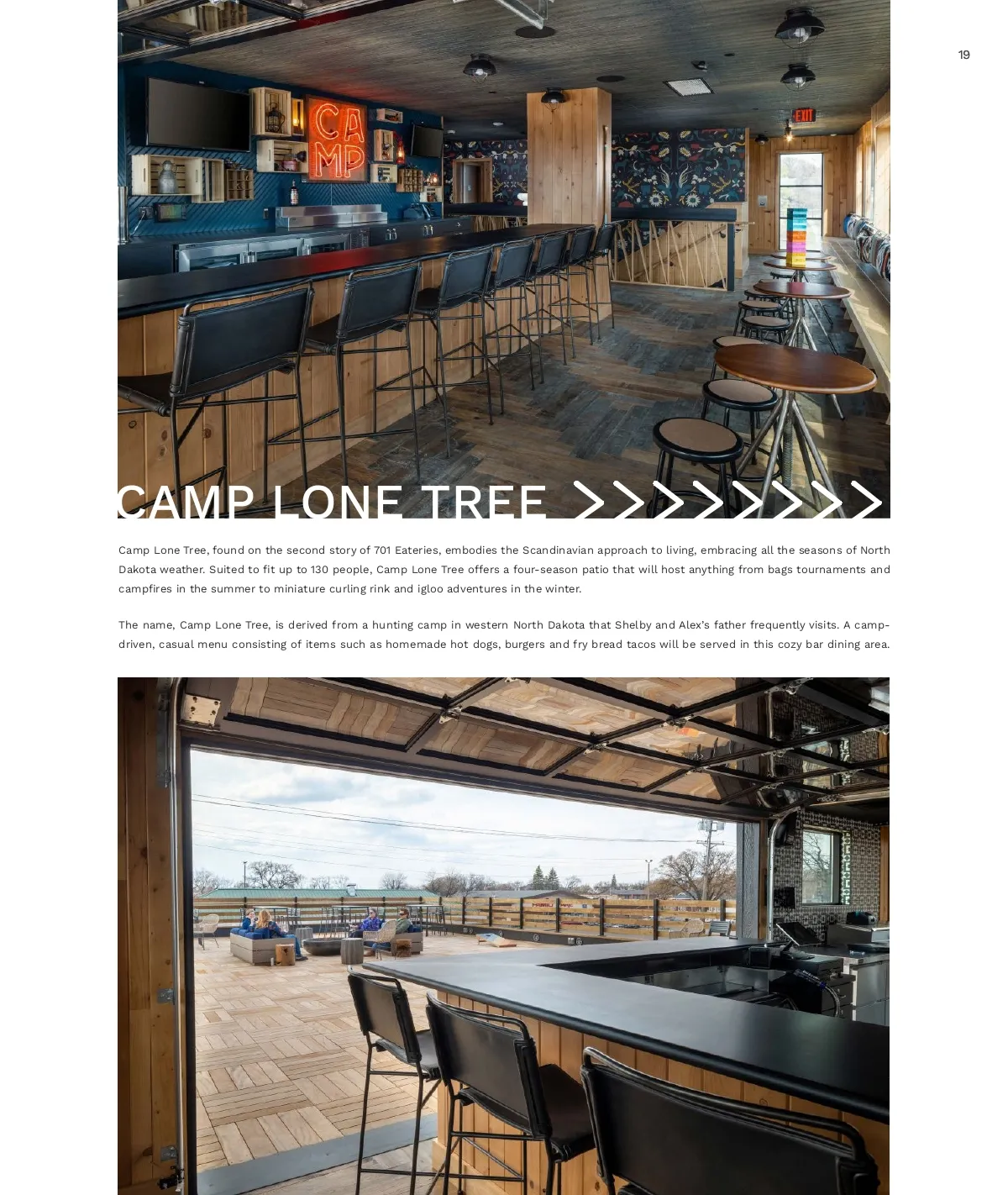 19

CAMP

EXIT

CAMP LONE TREE

Camp Lone Tree, found on the second story of 701 Eateries, embodies the Scandinavian approach to living, embracing all the seasons of North Dakota weather. Suited to fit up to 130 people, Camp Lone Tree offers a four-season patio that will host anything from bags tournaments and campfires in the summer to miniature curling rink and igloo adventures in the winter.

The name, Camp Lone Tree, is derived from a hunting camp in western North Dakota that Shelby and Alex's father frequently visits. A camp-driven, casual menu consisting of items such as homemade hot dogs, burgers and fry bread tacos will be served in this cozy bar dining area.